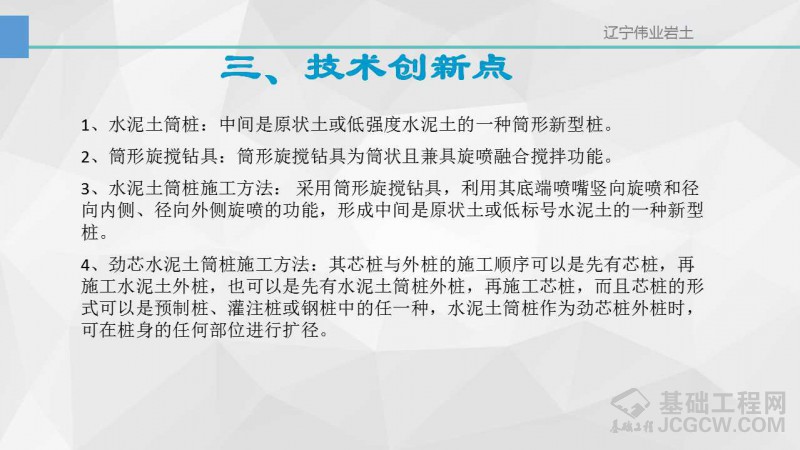 辽宁伟业岩土

三、技术创新点

1、水泥土筒桩：中间是原状土或低强度水泥土的一种筒形新型桩。

2、筒形旋搅钻具：筒形旋搅钻具为筒状且兼具旋喷融合搅拌功能。

3、水泥土筒桩施工方法：采用筒形旋搅钻具，利用其底端喷嘴竖向旋喷和径向内侧、径向外侧旋喷的功能，形成中间是原状土或低标号水泥土的一种新型桩。

4、劲芯水泥土筒桩施工方法：其芯桩与外桩的施工顺序可以是先有芯桩，再施工水泥土外桩，也可以是先有水泥土筒桩外桩，再施工芯桩，而且芯桩的形式可以是预制桩、灌注桩或钢桩中的任一种，水泥土筒桩作为劲芯桩外桩时，可在桩身的任何部位进行扩径。

基础工程网
基础工程
JCGCW.COM